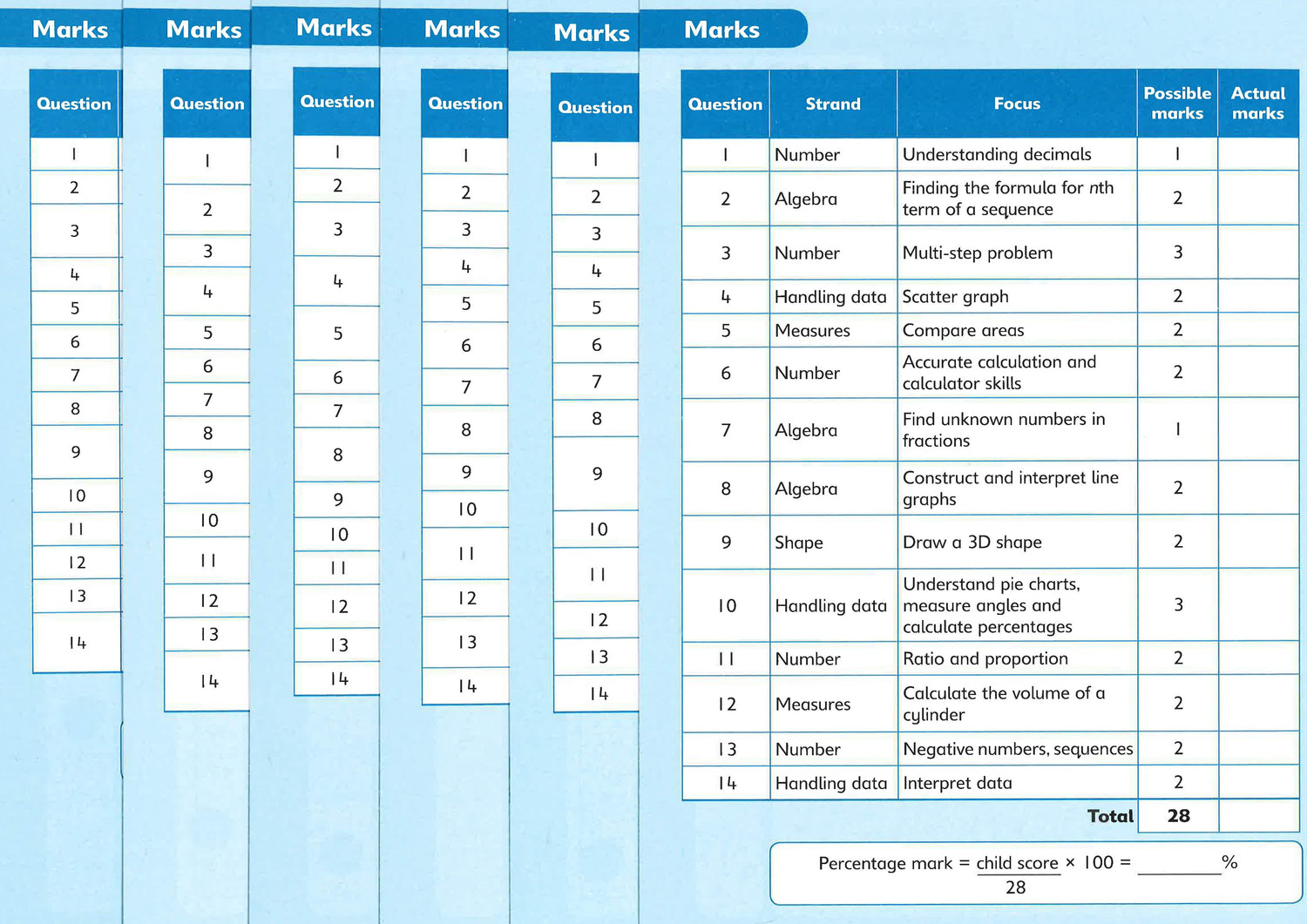 Marks

| Question |
|---|
| 1 |
| 2 |
| 3 |
| 4 |
| 5 |
| 6 |
| 7 |
| 8 |
| 9 |
| 10 |
| 11 |
| 12 |
| 13 |
| 14 |

Marks

| Question |
|---|
| 1 |
| 2 |
| 3 |
| 4 |
| 5 |
| 6 |
| 7 |
| 8 |
| 9 |
| 10 |
| 11 |
| 12 |
| 13 |
| 14 |

Marks

| Question |
|---|
| 1 |
| 2 |
| 3 |
| 4 |
| 5 |
| 6 |
| 7 |
| 8 |
| 9 |
| 10 |
| 11 |
| 12 |
| 13 |
| 14 |

Marks

| Question |
|---|
| 1 |
| 2 |
| 3 |
| 4 |
| 5 |
| 6 |
| 7 |
| 8 |
| 9 |
| 10 |
| 11 |
| 12 |
| 13 |
| 14 |

Marks

| Question |
|---|
| 1 |
| 2 |
| 3 |
| 4 |
| 5 |
| 6 |
| 7 |
| 8 |
| 9 |
| 10 |
| 11 |
| 12 |
| 13 |
| 14 |

Marks

| Question | Strand | Focus | Possible marks | Actual marks |
|---|---|---|---|---|
| 1 | Number | Understanding decimals | 1 | |
| 2 | Algebra | Finding the formula for nth term of a sequence | 2 | |
| 3 | Number | Multi-step problem | 3 | |
| 4 | Handling data | Scatter graph | 2 | |
| 5 | Measures | Compare areas | 2 | |
| 6 | Number | Accurate calculation and calculator skills | 2 | |
| 7 | Algebra | Find unknown numbers in fractions | 1 | |
| 8 | Algebra | Construct and interpret line graphs | 2 | |
| 9 | Shape | Draw a 3D shape | 2 | |
| 10 | Handling data | Understand pie charts, measure angles and calculate percentages | 3 | |
| 11 | Number | Ratio and proportion | 2 | |
| 12 | Measures | Calculate the volume of a cylinder | 2 | |
| 13 | Number | Negative numbers, sequences | 2 | |
| 14 | Handling data | Interpret data | 2 | |
| | | Total | 28 | |

Percentage mark = $\frac{\text{child score}}{28}$ × 100 = ________%